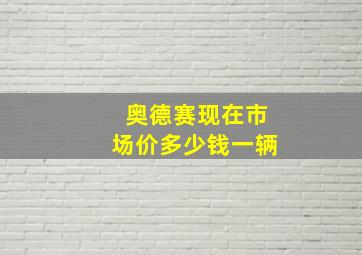 奥德赛现在市场价多少钱一辆